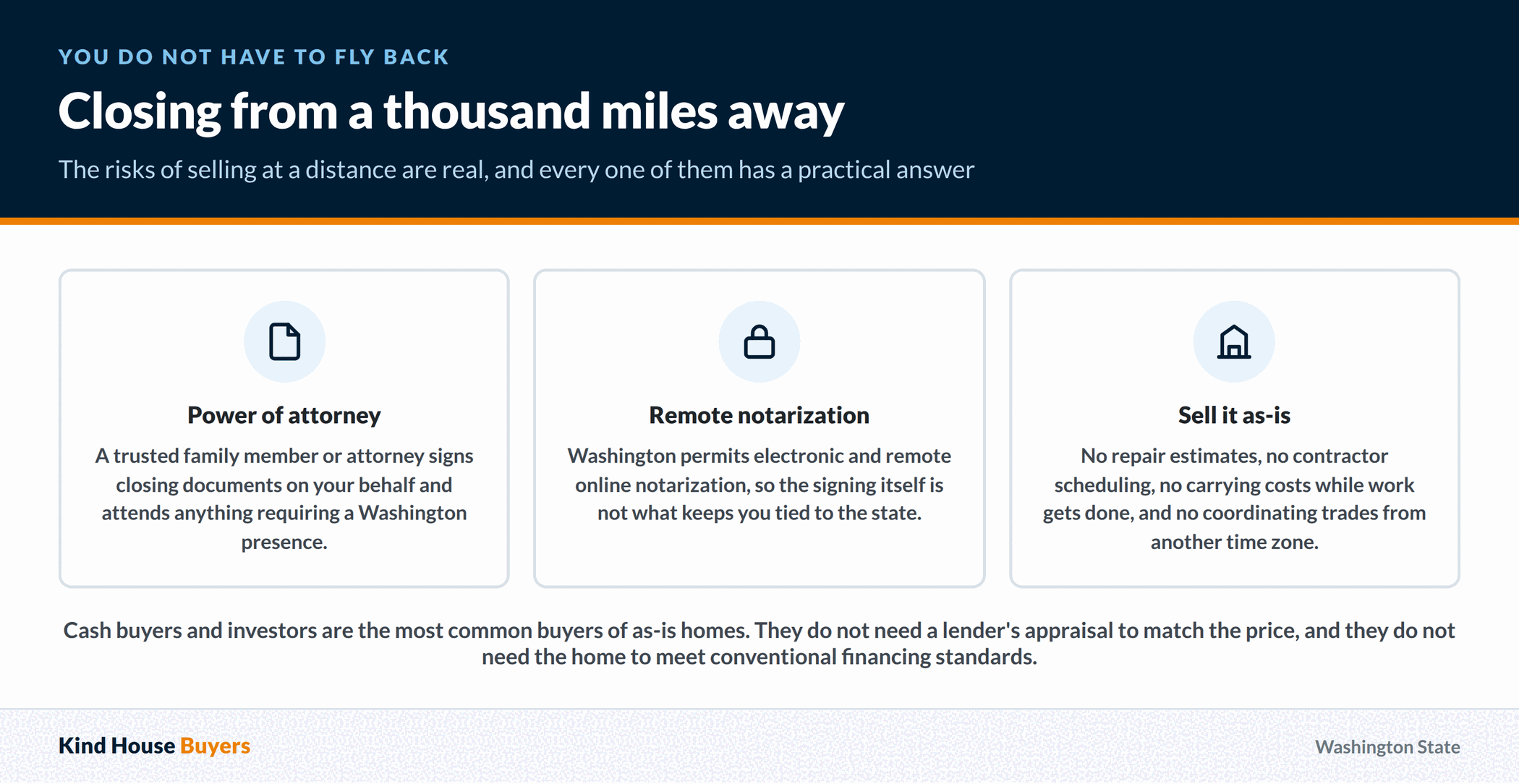 YOU DO NOT HAVE TO FLY BACK

Closing from a thousand miles away

The risks of selling at a distance are real, and every one of them has a practical answer

Power of attorney

A trusted family member or attorney signs closing documents on your behalf and attends anything requiring a Washington presence.

Remote notarization

Washington permits electronic and remote online notarization, so the signing itself is not what keeps you tied to the state.

Sell it as-is

No repair estimates, no contractor scheduling, no carrying costs while work gets done, and no coordinating trades from another time zone.

Cash buyers and investors are the most common buyers of as-is homes. They do not need a lender's appraisal to match the price, and they do not need the home to meet conventional financing standards.

Kind House Buyers

Washington State